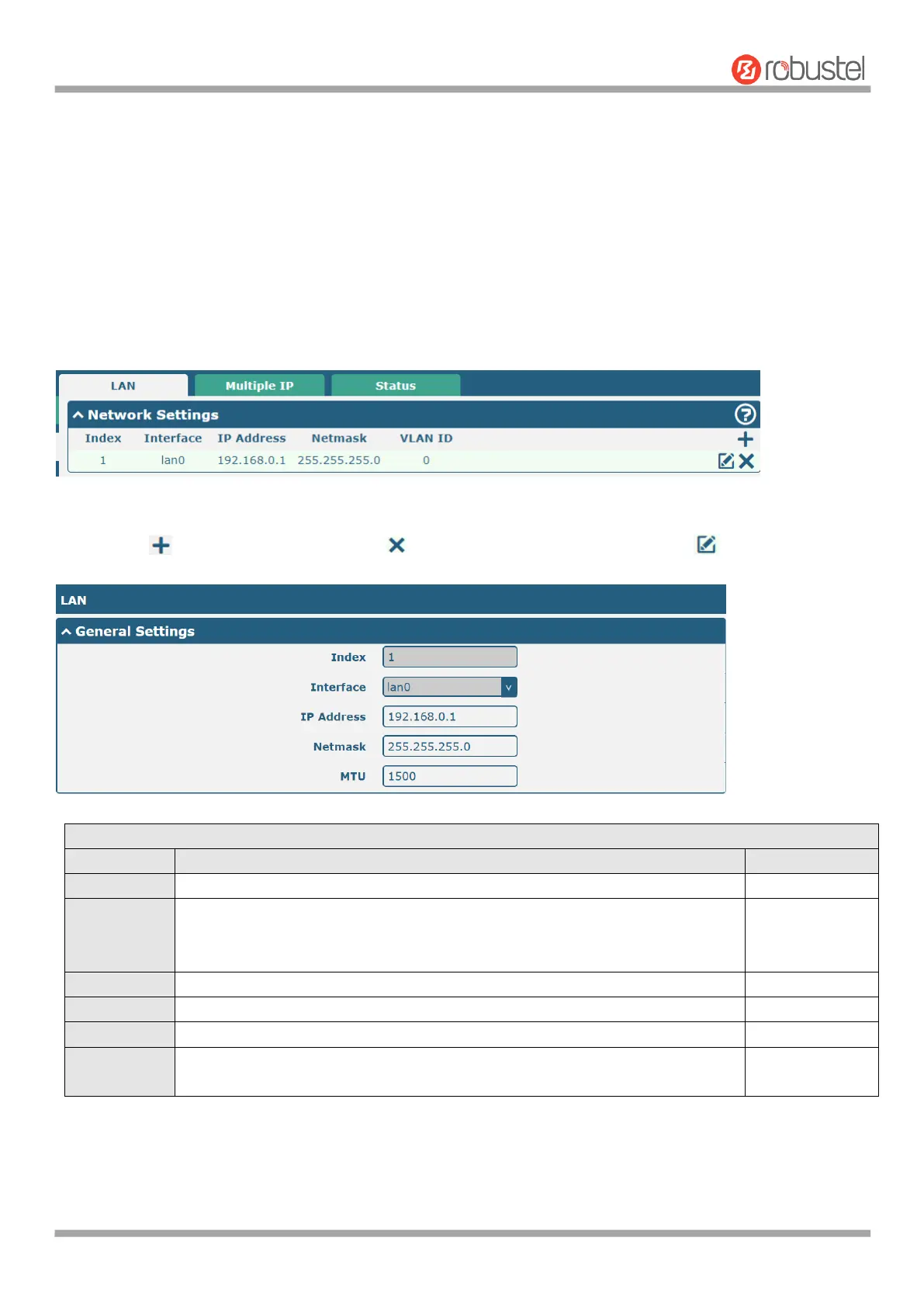 robustel

LAN
Multiple IP
Status

Network Settings

| Index | Interface | IP Address | Netmask | VLAN ID |
|---|---|---|---|---|
| 1 | lan0 | 192.168.0.1 | 255.255.255.0 | 0 |

LAN

General Settings

Index 1

Interface lan0

IP Address 192.168.0.1

Netmask 255.255.255.0

MTU 1500